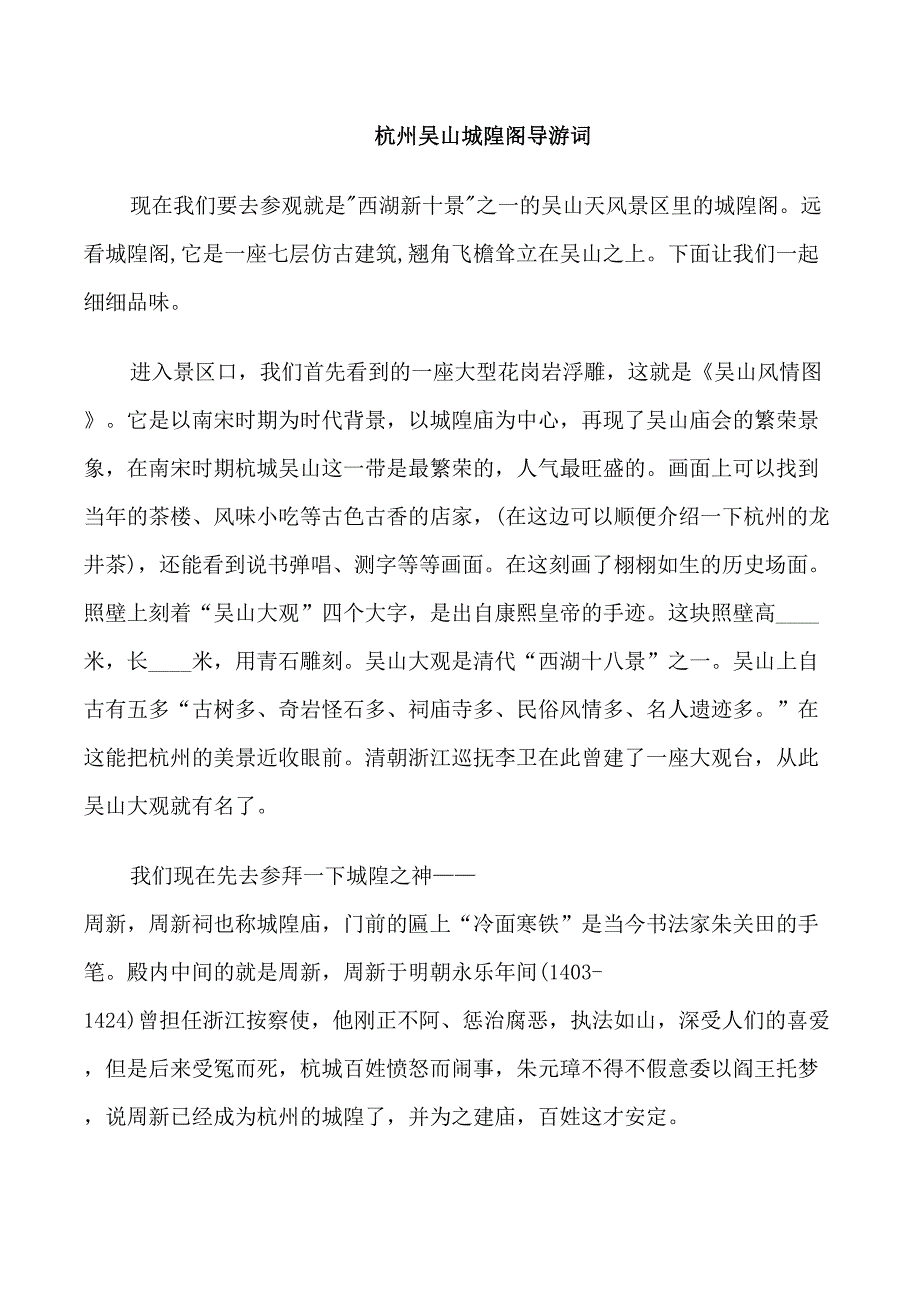 杭州吴山城隍阁导游词

现在我们要去参观就是"西湖新十景"之一的吴山天风景区里的城隍阁。远看城隍阁,它是一座七层仿古建筑,翘角飞檐耸立在吴山之上。下面让我们一起细细品味。

进入景区口，我们首先看到的一座大型花岗岩浮雕，这就是《吴山风情图》。它是以南宋时期为时代背景，以城隍庙为中心，再现了吴山庙会的繁荣景象，在南宋时期杭城吴山这一带是最繁荣的，人气最旺盛的。画面上可以找到当年的茶楼、风味小吃等古色古香的店家，(在这边可以顺便介绍一下杭州的龙井茶)，还能看到说书弹唱、测字等等画面。在这刻画了栩栩如生的历史场面。照壁上刻着“吴山大观”四个大字，是出自康熙皇帝的手迹。这块照壁高____米，长____米，用青石雕刻。吴山大观是清代“西湖十八景”之一。吴山上自古有五多“古树多、奇岩怪石多、祠庙寺多、民俗风情多、名人遗迹多。”在这能把杭州的美景近收眼前。清朝浙江巡抚李卫在此曾建了一座大观台，从此吴山大观就有名了。

我们现在先去参拜一下城隍之神——周新，周新祠也称城隍庙，门前的匾上“冷面寒铁”是当今书法家朱关田的手笔。殿内中间的就是周新，周新于明朝永乐年间(1403-1424)曾担任浙江按察使，他刚正不阿、惩治腐恶，执法如山，深受人们的喜爱，但是后来受冤而死，杭城百姓愤怒而闹事，朱元璋不得不假意委以阎王托梦，说周新已经成为杭州的城隍了，并为之建庙，百姓这才安定。